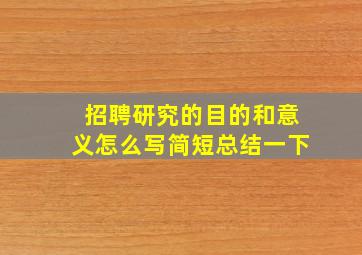 招聘研究的目的和意义怎么写简短总结一下